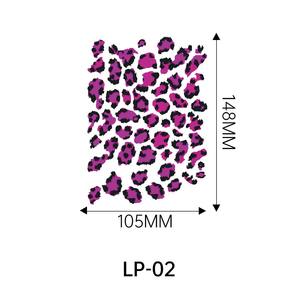 148MM

105MM

LP-02